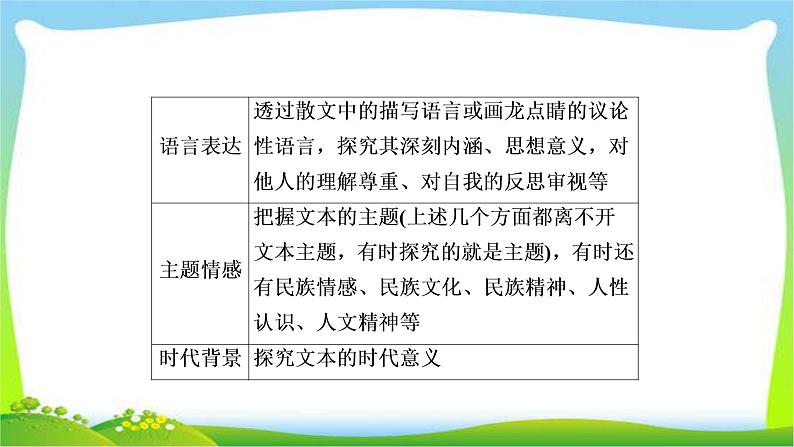 | | |
|---|---|
| 语言表达 | 透过散文中的描写语言或画龙点睛的议论性语言，探究其深刻内涵、思想意义，对他人的理解尊重、对自我的反思审视等 |
| 主题情感 | 把握文本的主题(上述几个方面都离不开文本主题，有时探究的就是主题)，有时还有民族情感、民族文化、民族精神、人性认识、人文精神等 |
| 时代背景 | 探究文本的时代意义 |